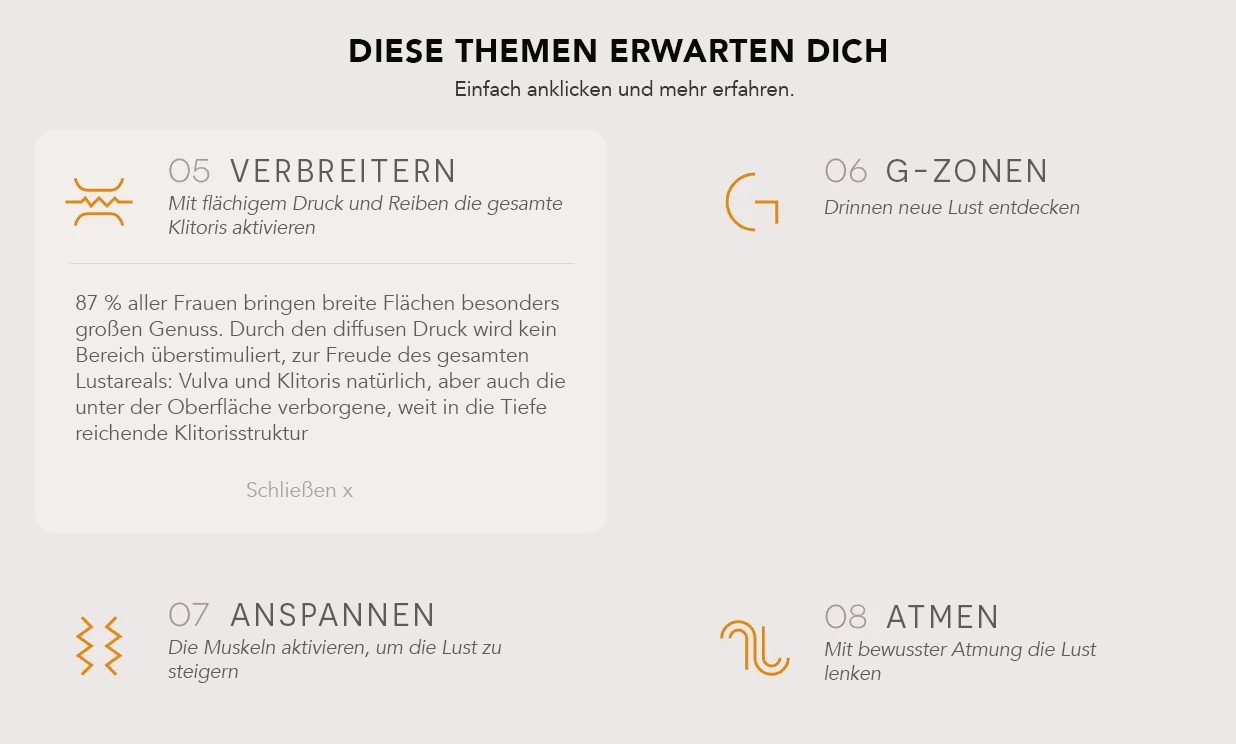 DIESE THEMEN ERWARTEN DICH
Einfach anklicken und mehr erfahren.

05 VERBREITERN
Mit flächigem Druck und Reiben die gesamte Klitoris aktivieren

87 % aller Frauen bringen breite Flächen besonders großen Genuss. Durch den diffusen Druck wird kein Bereich überstimuliert, zur Freude des gesamten Lustareals: Vulva und Klitoris natürlich, aber auch die unter der Oberfläche verborgene, weit in die Tiefe reichende Klitorisstruktur

Schließen x

06 G-ZONEN
Drinnen neue Lust entdecken

07 ANSPANNEN
Die Muskeln aktivieren, um die Lust zu steigern

08 ATMEN
Mit bewusster Atmung die Lust lenken